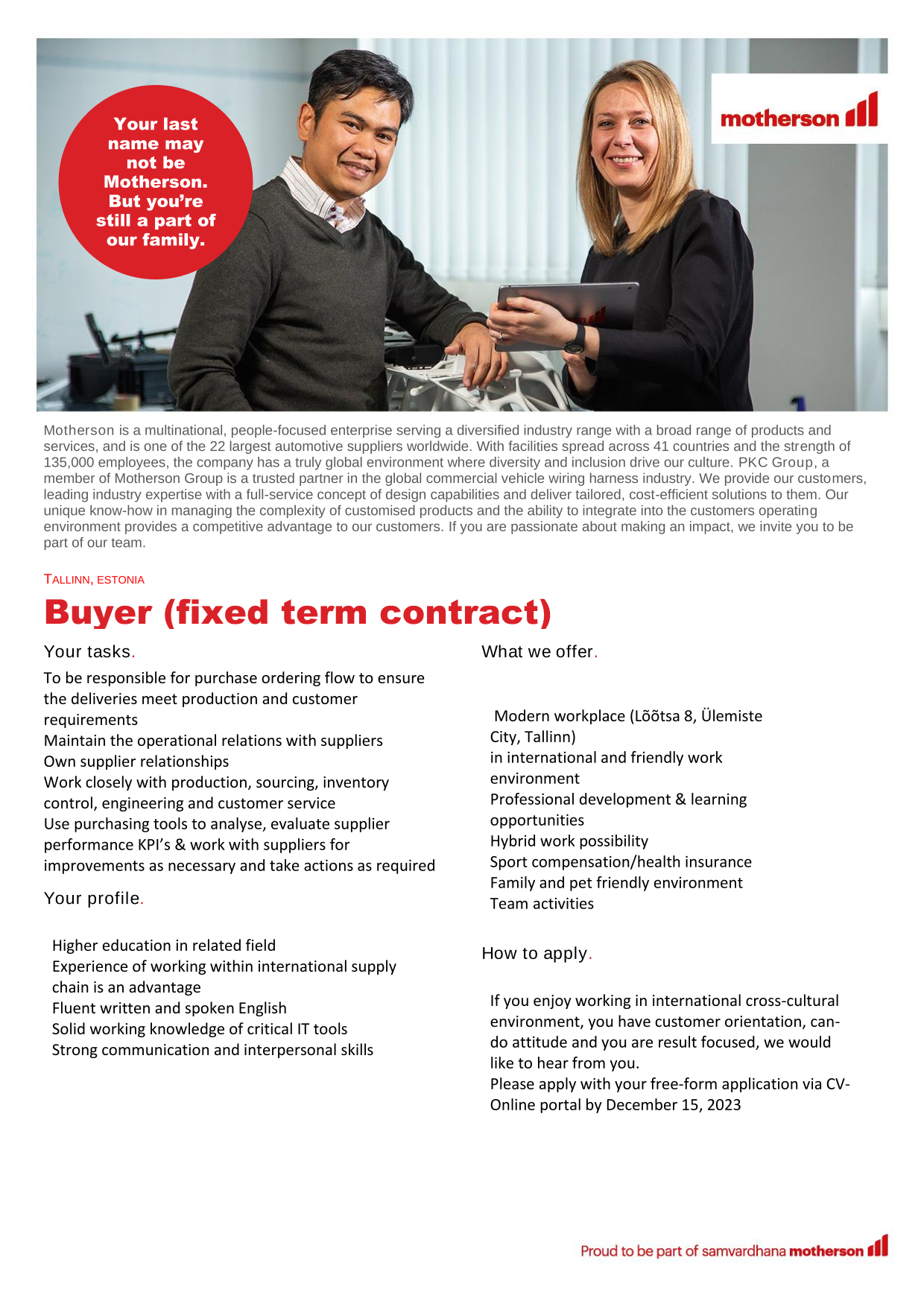 Your last name may not be Motherson. But you're still a part of our family.

motherson

Motherson is a multinational, people-focused enterprise serving a diversified industry range with a broad range of products and services, and is one of the 22 largest automotive suppliers worldwide. With facilities spread across 41 countries and the strength of 135,000 employees, the company has a truly global environment where diversity and inclusion drive our culture. PKC Group, a member of Motherson Group is a trusted partner in the global commercial vehicle wiring harness industry. We provide our customers, leading industry expertise with a full-service concept of design capabilities and deliver tailored, cost-efficient solutions to them. Our unique know-how in managing the complexity of customised products and the ability to integrate into the customers operating environment provides a competitive advantage to our customers. If you are passionate about making an impact, we invite you to be part of our team.

TALLINN, ESTONIA

Buyer (fixed term contract)

Your tasks.

To be responsible for purchase ordering flow to ensure the deliveries meet production and customer requirements
Maintain the operational relations with suppliers
Own supplier relationships
Work closely with production, sourcing, inventory control, engineering and customer service
Use purchasing tools to analyse, evaluate supplier performance KPI's & work with suppliers for improvements as necessary and take actions as required

Your profile.

Higher education in related field
Experience of working within international supply chain is an advantage
Fluent written and spoken English
Solid working knowledge of critical IT tools
Strong communication and interpersonal skills

What we offer.

Modern workplace (Lõõtsa 8, Ülemiste City, Tallinn)
in international and friendly work environment
Professional development & learning opportunities
Hybrid work possibility
Sport compensation/health insurance
Family and pet friendly environment
Team activities

How to apply.

If you enjoy working in international cross-cultural environment, you have customer orientation, can-do attitude and you are result focused, we would like to hear from you.
Please apply with your free-form application via CV-Online portal by December 15, 2023

Proud to be part of samvardhana motherson